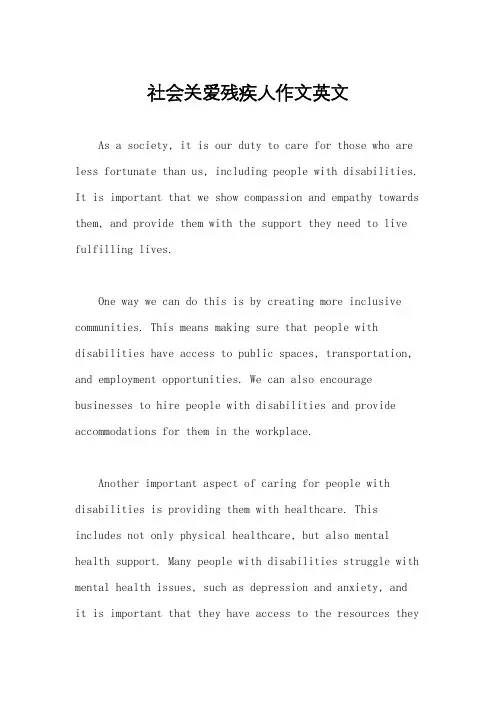 社会关爱残疾人作文英文

As a society, it is our duty to care for those who are less fortunate than us, including people with disabilities. It is important that we show compassion and empathy towards them, and provide them with the support they need to live fulfilling lives.

One way we can do this is by creating more inclusive communities. This means making sure that people with disabilities have access to public spaces, transportation, and employment opportunities. We can also encourage businesses to hire people with disabilities and provide accommodations for them in the workplace.

Another important aspect of caring for people with disabilities is providing them with healthcare. This includes not only physical healthcare, but also mental health support. Many people with disabilities struggle with mental health issues, such as depression and anxiety, and it is important that they have access to the resources they